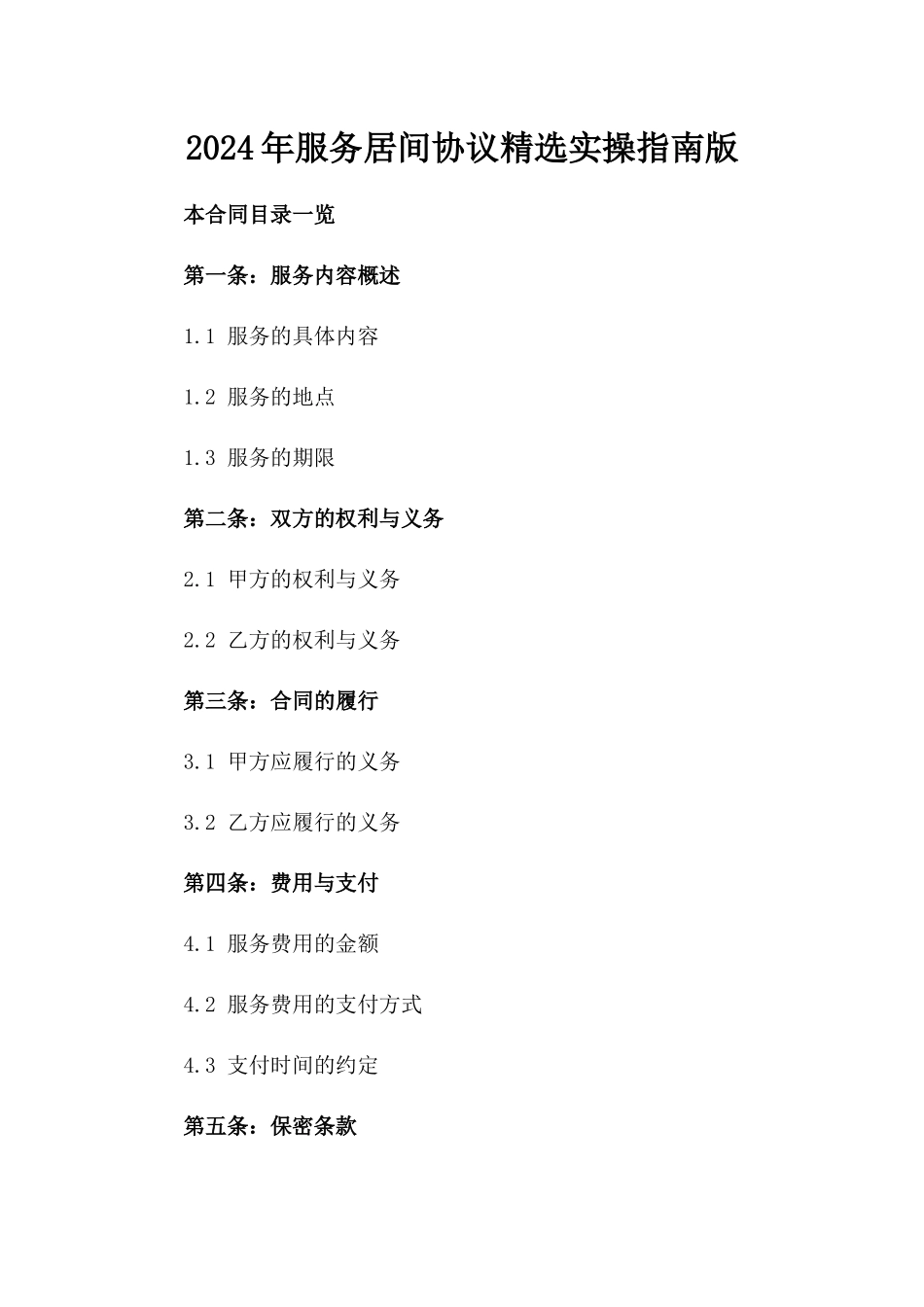 2024年服务居间协议精选实操指南版

本合同目录一览

第一条：服务内容概述

1.1 服务的具体内容

1.2 服务的地点

1.3 服务的期限

第二条：双方的权利与义务

2.1 甲方的权利与义务

2.2 乙方的权利与义务

第三条：合同的履行

3.1 甲方应履行的义务

3.2 乙方应履行的义务

第四条：费用与支付

4.1 服务费用的金额

4.2 服务费用的支付方式

4.3 支付时间的约定

第五条：保密条款